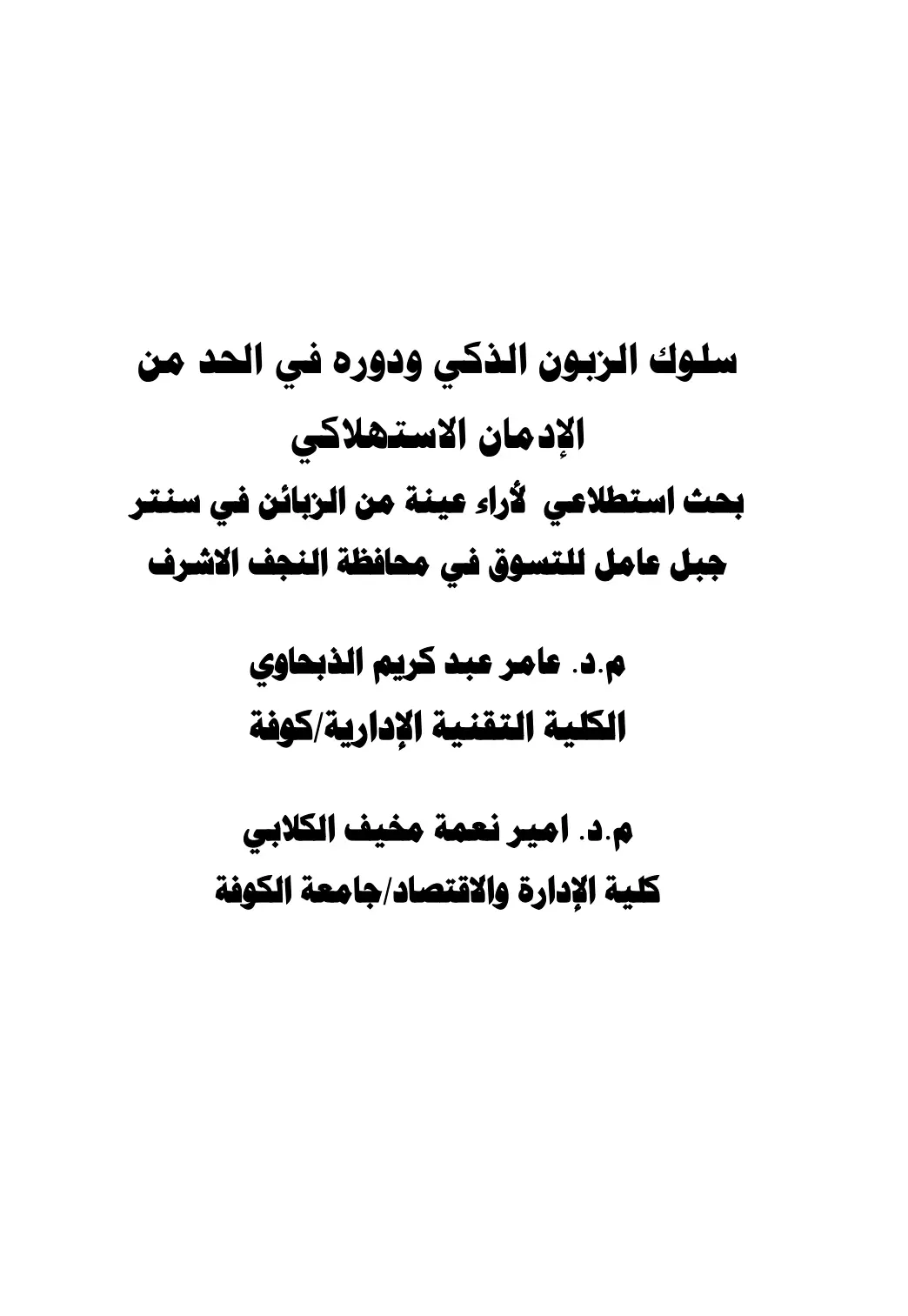 سلوك الزبون الذكي ودوره في الحد من الإدمان الاستهلاكي

بحث استطلاعي لأراء عينة من الزبائن في سنتر جبل عامل للتسوق في محافظة النجف الاشرف

م.د. عامر عبد كريم الذبحاوي
الكلية التقنية الإدارية/كوفة

م.د. امير نعمة مخيف الكلابي
كلية الإدارة والاقتصاد/جامعة الكوفة